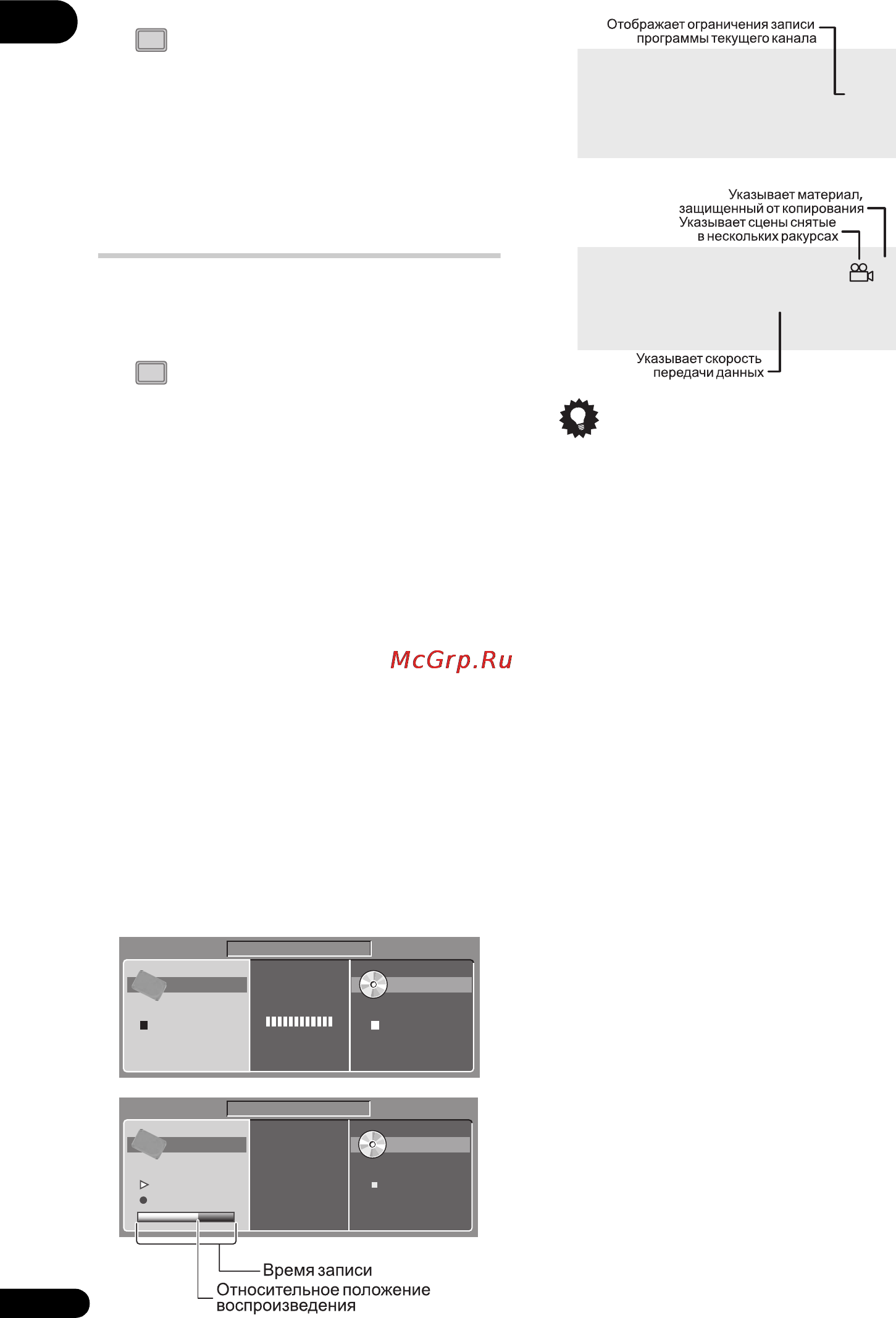 Отображает ограничения записи программы текущего канала

Указывает материал, защищенный от копирования

Указывает сцены снятые в нескольких ракурсах

Указывает скорость передачи данных

McGrp.Ru

Время записи

Относительное положение воспроизведения